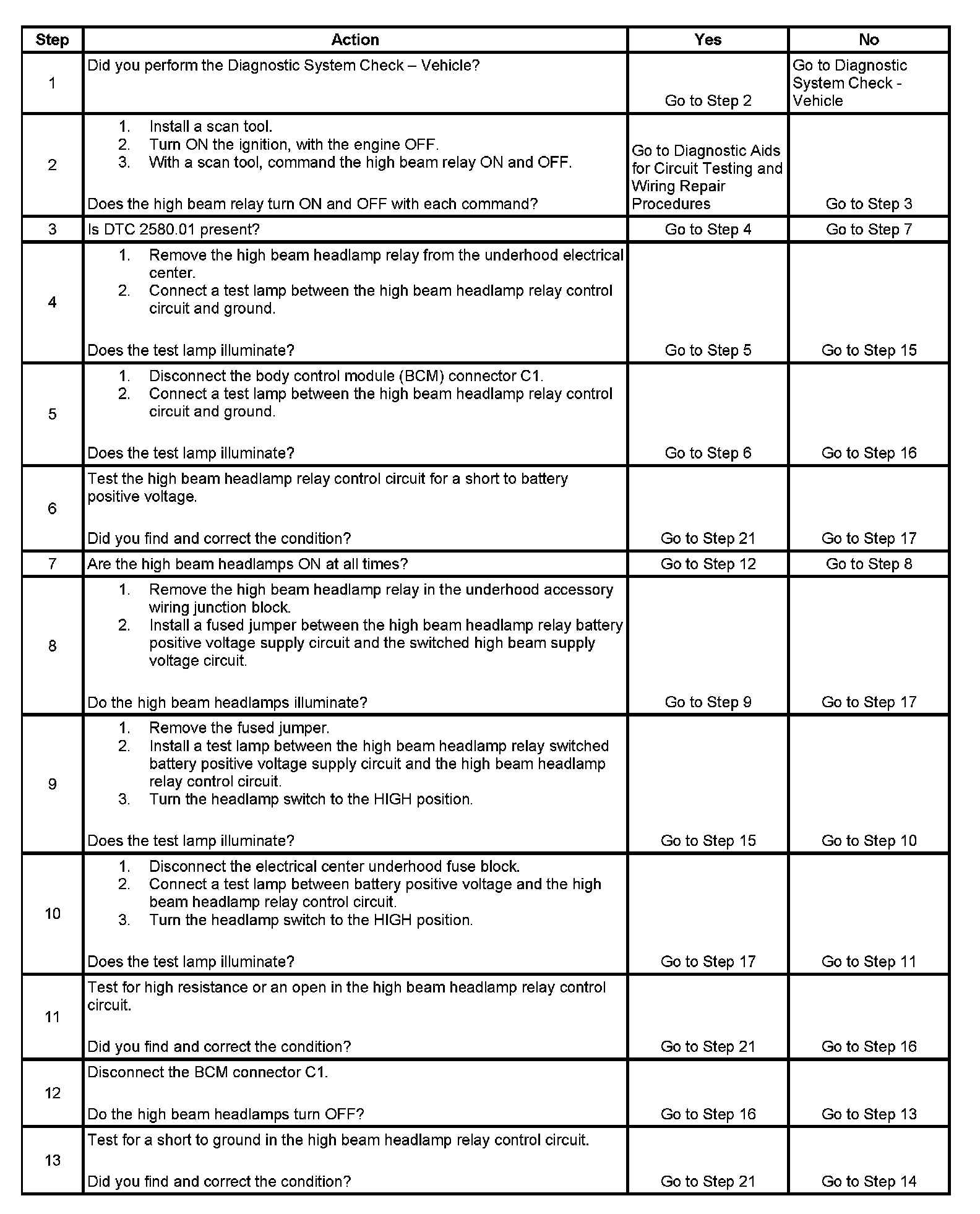 | Step | Action | Yes | No |
|---|---|---|---|
| 1 | Did you perform the Diagnostic System Check – Vehicle? | Go to Step 2 | Go to Diagnostic System Check - Vehicle |
| 2 | 1. Install a scan tool. 2. Turn ON the ignition, with the engine OFF. 3. With a scan tool, command the high beam relay ON and OFF. Does the high beam relay turn ON and OFF with each command? | Go to Diagnostic Aids for Circuit Testing and Wiring Repair Procedures | Go to Step 3 |
| 3 | Is DTC 2580.01 present? | Go to Step 4 | Go to Step 7 |
| 4 | 1. Remove the high beam headlamp relay from the underhood electrical center. 2. Connect a test lamp between the high beam headlamp relay control circuit and ground. Does the test lamp illuminate? | Go to Step 5 | Go to Step 15 |
| 5 | 1. Disconnect the body control module (BCM) connector C1. 2. Connect a test lamp between the high beam headlamp relay control circuit and ground. Does the test lamp illuminate? | Go to Step 6 | Go to Step 16 |
| 6 | Test the high beam headlamp relay control circuit for a short to battery positive voltage. Did you find and correct the condition? | Go to Step 21 | Go to Step 17 |
| 7 | Are the high beam headlamps ON at all times? | Go to Step 12 | Go to Step 8 |
| 8 | 1. Remove the high beam headlamp relay in the underhood accessory wiring junction block. 2. Install a fused jumper between the high beam headlamp relay battery positive voltage supply circuit and the switched high beam supply voltage circuit. Do the high beam headlamps illuminate? | Go to Step 9 | Go to Step 17 |
| 9 | 1. Remove the fused jumper. 2. Install a test lamp between the high beam headlamp relay switched battery positive voltage supply circuit and the high beam headlamp relay control circuit. 3. Turn the headlamp switch to the HIGH position. Does the test lamp illuminate? | Go to Step 15 | Go to Step 10 |
| 10 | 1. Disconnect the electrical center underhood fuse block. 2. Connect a test lamp between battery positive voltage and the high beam headlamp relay control circuit. 3. Turn the headlamp switch to the HIGH position. Does the test lamp illuminate? | Go to Step 17 | Go to Step 11 |
| 11 | Test for high resistance or an open in the high beam headlamp relay control circuit. Did you find and correct the condition? | Go to Step 21 | Go to Step 16 |
| 12 | Disconnect the BCM connector C1. Do the high beam headlamps turn OFF? | Go to Step 16 | Go to Step 13 |
| 13 | Test for a short to ground in the high beam headlamp relay control circuit. Did you find and correct the condition? | Go to Step 21 | Go to Step 14 |